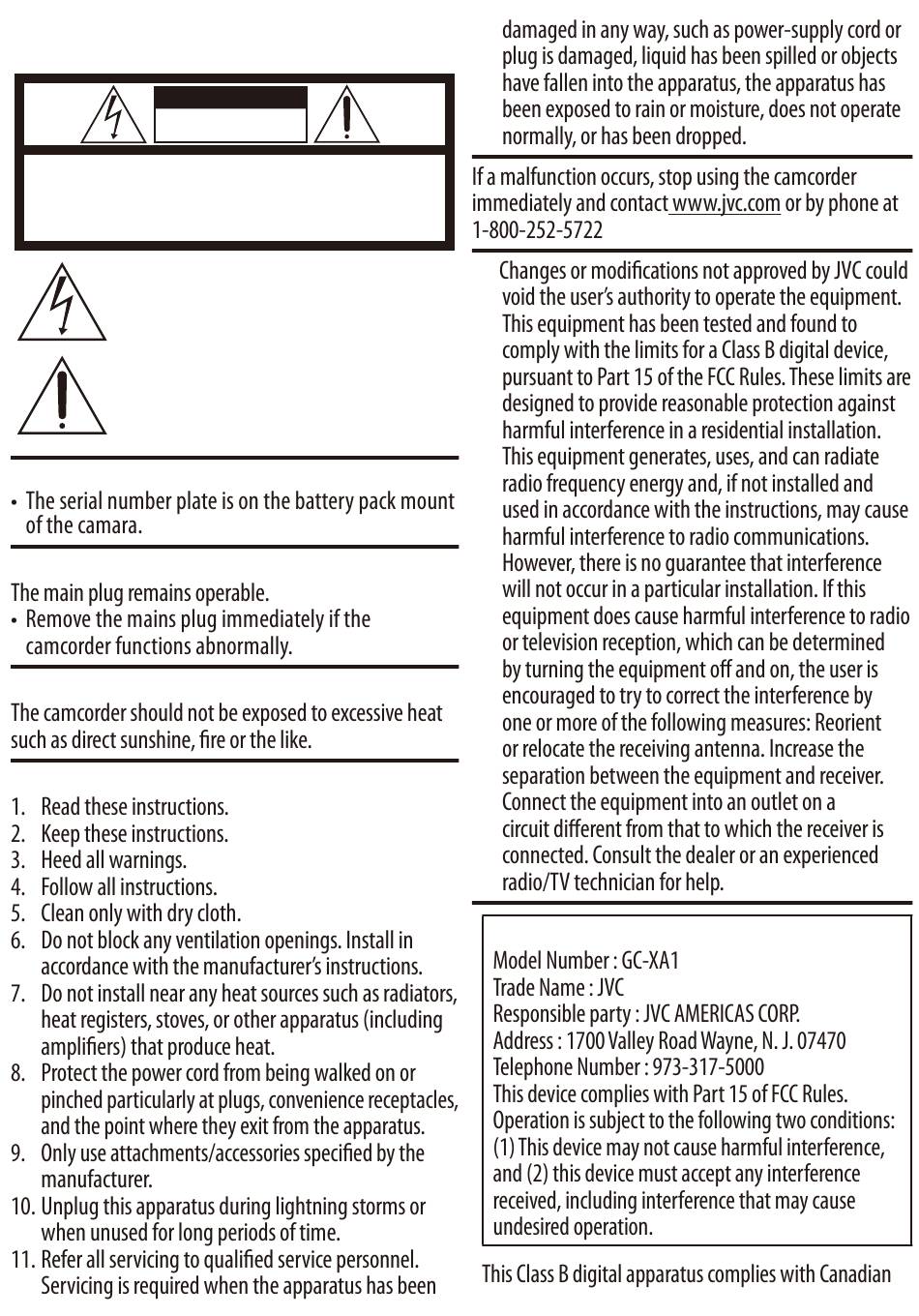 • The serial number plate is on the battery pack mount of the camara.

The main plug remains operable.
• Remove the mains plug immediately if the camcorder functions abnormally.

The camcorder should not be exposed to excessive heat such as direct sunshine, fire or the like.

1. Read these instructions.
2. Keep these instructions.
3. Heed all warnings.
4. Follow all instructions.
5. Clean only with dry cloth.
6. Do not block any ventilation openings. Install in accordance with the manufacturer's instructions.
7. Do not install near any heat sources such as radiators, heat registers, stoves, or other apparatus (including amplifiers) that produce heat.
8. Protect the power cord from being walked on or pinched particularly at plugs, convenience receptacles, and the point where they exit from the apparatus.
9. Only use attachments/accessories specified by the manufacturer.
10. Unplug this apparatus during lightning storms or when unused for long periods of time.
11. Refer all servicing to qualified service personnel. Servicing is required when the apparatus has been damaged in any way, such as power-supply cord or plug is damaged, liquid has been spilled or objects have fallen into the apparatus, the apparatus has been exposed to rain or moisture, does not operate normally, or has been dropped.

If a malfunction occurs, stop using the camcorder immediately and contact www.jvc.com or by phone at 1-800-252-5722

Changes or modifications not approved by JVC could void the user's authority to operate the equipment. This equipment has been tested and found to comply with the limits for a Class B digital device, pursuant to Part 15 of the FCC Rules. These limits are designed to provide reasonable protection against harmful interference in a residential installation. This equipment generates, uses, and can radiate radio frequency energy and, if not installed and used in accordance with the instructions, may cause harmful interference to radio communications. However, there is no guarantee that interference will not occur in a particular installation. If this equipment does cause harmful interference to radio or television reception, which can be determined by turning the equipment off and on, the user is encouraged to try to correct the interference by one or more of the following measures: Reorient or relocate the receiving antenna. Increase the separation between the equipment and receiver. Connect the equipment into an outlet on a circuit different from that to which the receiver is connected. Consult the dealer or an experienced radio/TV technician for help.

Model Number : GC-XA1
Trade Name : JVC
Responsible party : JVC AMERICAS CORP.
Address : 1700 Valley Road Wayne, N. J. 07470
Telephone Number : 973-317-5000
This device complies with Part 15 of FCC Rules. Operation is subject to the following two conditions: (1) This device may not cause harmful interference, and (2) this device must accept any interference received, including interference that may cause undesired operation.

This Class B digital apparatus complies with Canadian